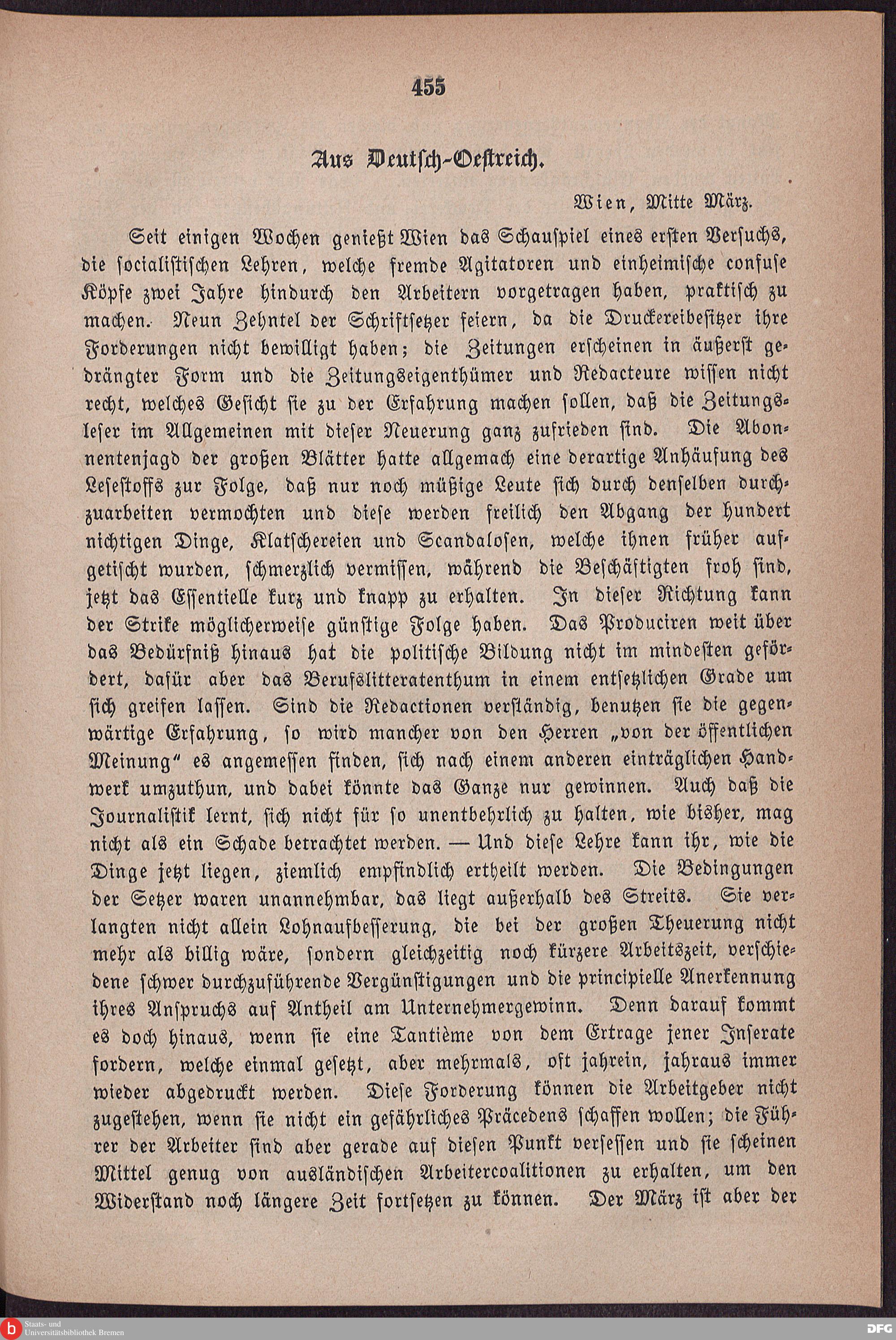 455

Aus Deutsch-Oestreich.

Wien, Mitte März.

Seit einigen Wochen genießt Wien das Schauspiel eines ersten Versuchs, die socialistischen Lehren, welche fremde Agitatoren und einheimische confuse Köpfe zwei Jahre hindurch den Arbeitern vorgetragen haben, praktisch zu machen. Neun Zehntel der Schriftsetzer feiern, da die Druckereibesitzer ihre Forderungen nicht bewilligt haben; die Zeitungen erscheinen in äußerst gedrängter Form und die Zeitungseigenthümer und Redacteure wissen nicht recht, welches Gesicht sie zu der Erfahrung machen sollen, daß die Zeitungsleser im Allgemeinen mit dieser Neuerung ganz zufrieden sind. Die Abonnentenjagd der großen Blätter hatte allgemach eine derartige Anhäufung des Lesestoffs zur Folge, daß nur noch müßige Leute sich durch denselben durchzuarbeiten vermochten und diese werden freilich den Abgang der hundert nichtigen Dinge, Klatschereien und Scandalosen, welche ihnen früher aufgetischt wurden, schmerzlich vermissen, während die Beschäftigten froh sind, jetzt das Essentielle kurz und knapp zu erhalten. In dieser Richtung kann der Strike möglicherweise günstige Folge haben. Das Produciren weit über das Bedürfniß hinaus hat die politische Bildung nicht im mindesten gefördert, dafür aber das Berufslitteratenthum in einem entsetzlichen Grade um sich greifen lassen. Sind die Redactionen verständig, benutzen sie die gegenwärtige Erfahrung, so wird mancher von den Herren „von der öffentlichen Meinung“ es angemessen finden, sich nach einem anderen einträglichen Handwerk umzuthun, und dabei könnte das Ganze nur gewinnen. Auch daß die Journalistik lernt, sich nicht für so unentbehrlich zu halten, wie bisher, mag nicht als ein Schade betrachtet werden. — Und diese Lehre kann ihr, wie die Dinge jetzt liegen, ziemlich empfindlich ertheilt werden. Die Bedingungen der Setzer waren unannehmbar, das liegt außerhalb des Streits. Sie verlangten nicht allein Lohnaufbesserung, die bei der großen Theuerung nicht mehr als billig wäre, sondern gleichzeitig noch kürzere Arbeitszeit, verschiedene schwer durchzuführende Vergünstigungen und die principielle Anerkennung ihres Anspruchs auf Antheil am Unternehmergewinn. Denn darauf kommt es doch hinaus, wenn sie eine Tantième von dem Ertrage jener Inserate fordern, welche einmal gesetzt, aber mehrmals, oft jahrein, jahraus immer wieder abgedruckt werden. Diese Forderung können die Arbeitgeber nicht zugestehen, wenn sie nicht ein gefährliches Präcedens schaffen wollen; die Führer der Arbeiter sind aber gerade auf diesen Punkt versessen und sie scheinen Mittel genug von ausländischen Arbeitercoalitionen zu erhalten, um den Widerstand noch längere Zeit fortsetzen zu können. Der März ist aber der

Staats- und Universitätsbibliothek Bremen
DFG